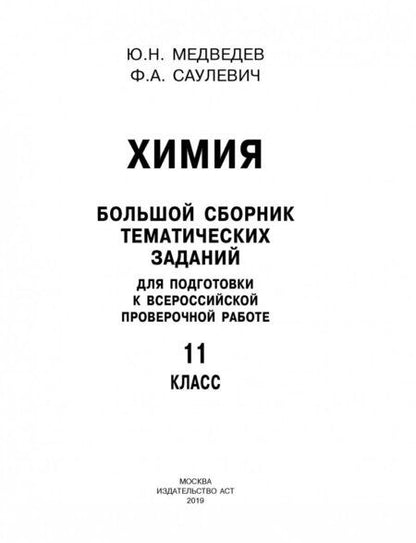 Ю.Н. МЕДВЕДЕВ
Ф.А. САУЛЕВИЧ

ХИМИЯ

БОЛЬШОЙ СБОРНИК ТЕМАТИЧЕСКИХ ЗАДАНИЙ

ДЛЯ ПОДГОТОВКИ К ВСЕРОССИЙСКОЙ ПРОВЕРОЧНОЙ РАБОТЕ

11
КЛАСС

МОСКВА
ИЗДАТЕЛЬСТВО АСТ
2019